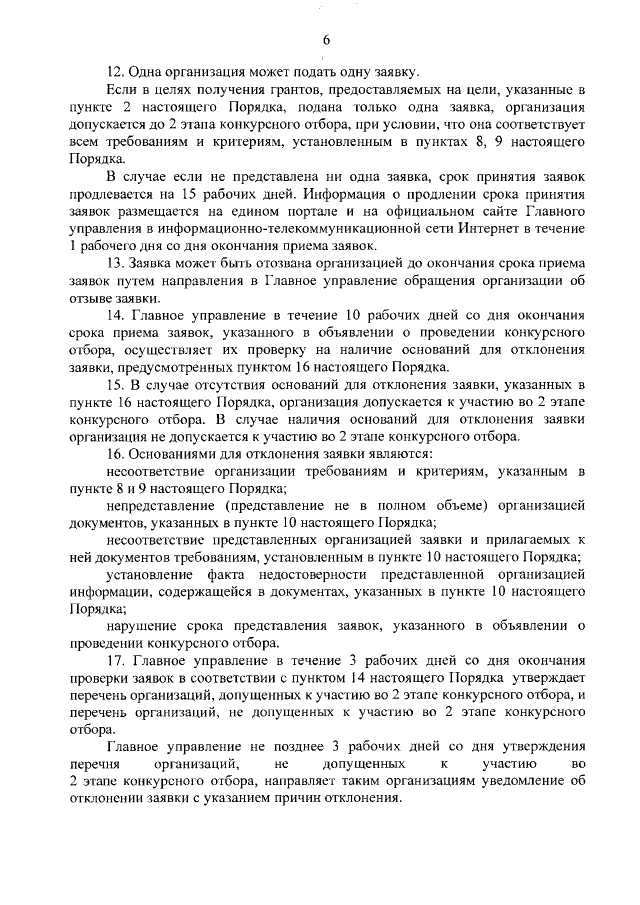 6

12. Одна организация может подать одну заявку.

Если в целях получения грантов, предоставляемых на цели, указанные в пункте 2 настоящего Порядка, подана только одна заявка, организация допускается до 2 этапа конкурсного отбора, при условии, что она соответствует всем требованиям и критериям, установленным в пунктах 8, 9 настоящего Порядка.

В случае если не представлена ни одна заявка, срок принятия заявок продлевается на 15 рабочих дней. Информация о продлении срока принятия заявок размещается на едином портале и на официальном сайте Главного управления в информационно-телекоммуникационной сети Интернет в течение 1 рабочего дня со дня окончания приема заявок.

13. Заявка может быть отозвана организацией до окончания срока приема заявок путем направления в Главное управление обращения организации об отзыве заявки.

14. Главное управление в течение 10 рабочих дней со дня окончания срока приема заявок, указанного в объявлении о проведении конкурсного отбора, осуществляет их проверку на наличие оснований для отклонения заявки, предусмотренных пунктом 16 настоящего Порядка.

15. В случае отсутствия оснований для отклонения заявки, указанных в пункте 16 настоящего Порядка, организация допускается к участию во 2 этапе конкурсного отбора. В случае наличия оснований для отклонения заявки организация не допускается к участию во 2 этапе конкурсного отбора.

16. Основаниями для отклонения заявки являются:

несоответствие организации требованиям и критериям, указанным в пункте 8 и 9 настоящего Порядка;

непредставление (представление не в полном объеме) организацией документов, указанных в пункте 10 настоящего Порядка;

несоответствие представленных организацией заявки и прилагаемых к ней документов требованиям, установленным в пункте 10 настоящего Порядка;

установление факта недостоверности представленной организацией информации, содержащейся в документах, указанных в пункте 10 настоящего Порядка;

нарушение срока представления заявок, указанного в объявлении о проведении конкурсного отбора.

17. Главное управление в течение 3 рабочих дней со дня окончания проверки заявок в соответствии с пунктом 14 настоящего Порядка утверждает перечень организаций, допущенных к участию во 2 этапе конкурсного отбора, и перечень организаций, не допущенных к участию во 2 этапе конкурсного отбора.

Главное управление не позднее 3 рабочих дней со дня утверждения перечня организаций, не допущенных к участию во 2 этапе конкурсного отбора, направляет таким организациям уведомление об отклонении заявки с указанием причин отклонения.